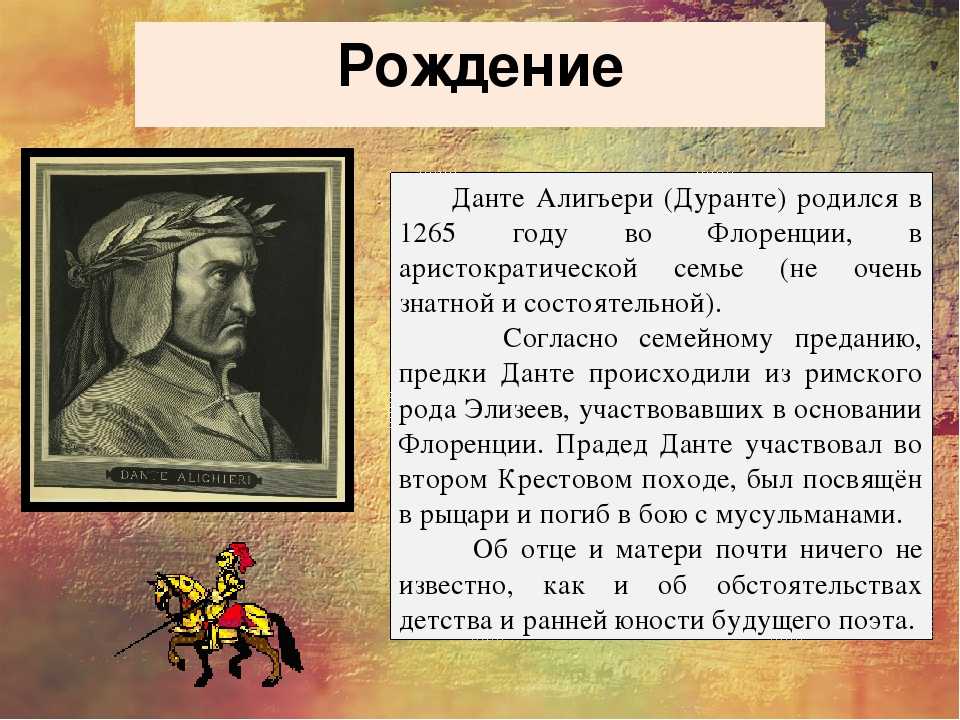 Рождение

DANTE ALIGHIERI

Данте Алигьери (Дуранте) родился в 1265 году во Флоренции, в аристократической семье (не очень знатной и состоятельной).

Согласно семейному преданию, предки Данте происходили из римского рода Элизеев, участвовавших в основании Флоренции. Прадед Данте участвовал во втором Крестовом походе, был посвящён в рыцари и погиб в бою с мусульманами.

Об отце и матери почти ничего не известно, как и об обстоятельствах детства и ранней юности будущего поэта.